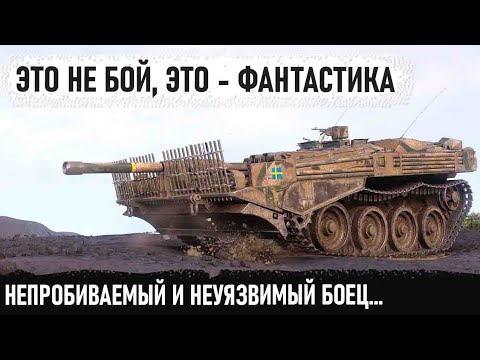 ЭТО НЕ БОЙ, ЭТО - ФАНТАСТИКА

НЕПРОБИВАЕМЫЙ И НЕУЯЗВИМЫЙ БОЕЦ...